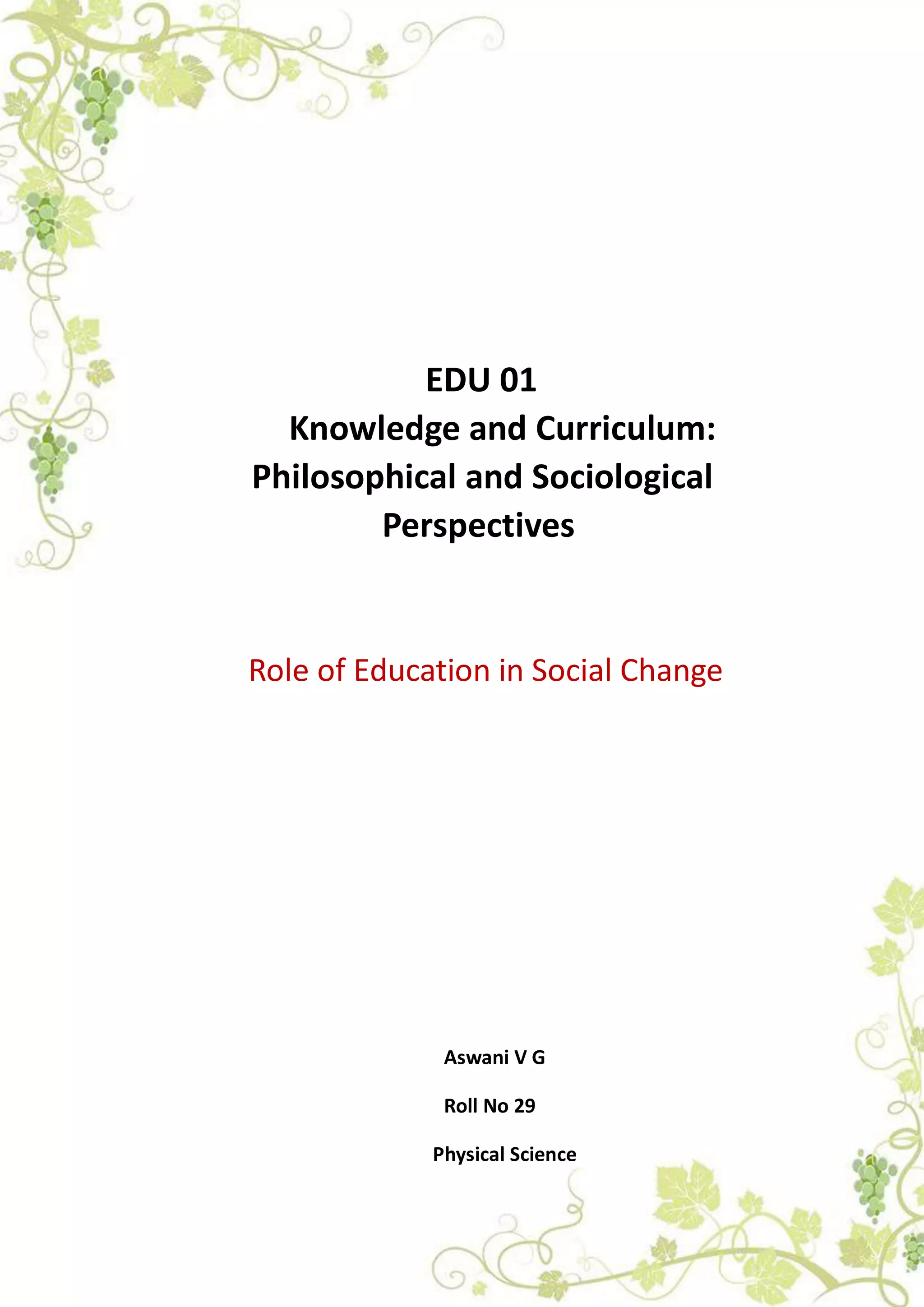 EDU 01

Knowledge and Curriculum: Philosophical and Sociological Perspectives

Role of Education in Social Change

Aswani V G

Roll No 29

Physical Science